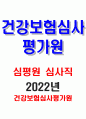 건강보험심사
평가원

심평원 심사직
2022년
건강보험심사평가원